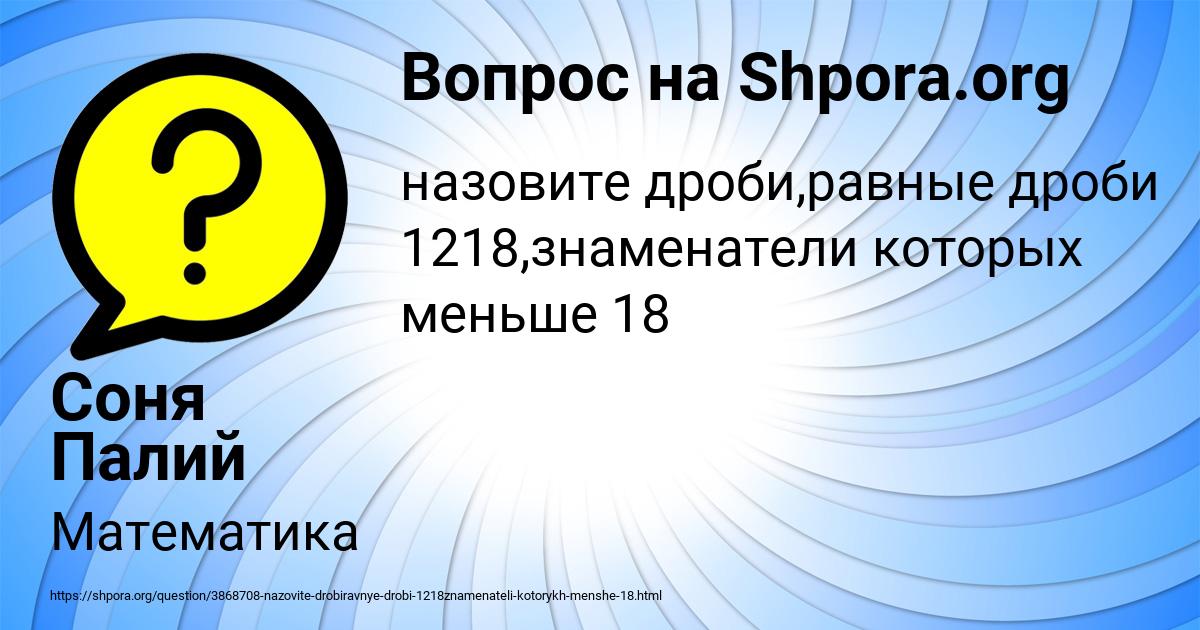 Вопрос на Shpora.org

назовите дроби,равные дроби 1218,знаменатели которых меньше 18

Соня Палий

Математика

https://shpora.org/question/3868708-nazovite-drobiravnye-drobi-1218znamenateli-kotorykh-menshe-18.html